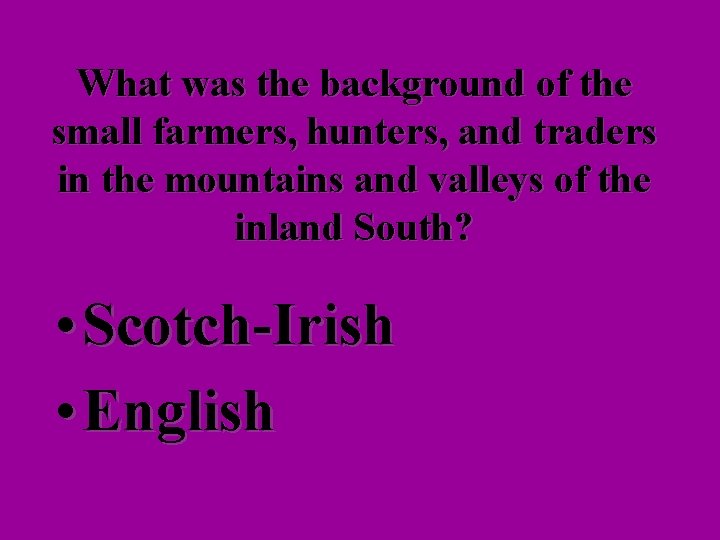 What was the background of the small farmers, hunters, and traders in the mountains and valleys of the inland South?

• Scotch-Irish
• English